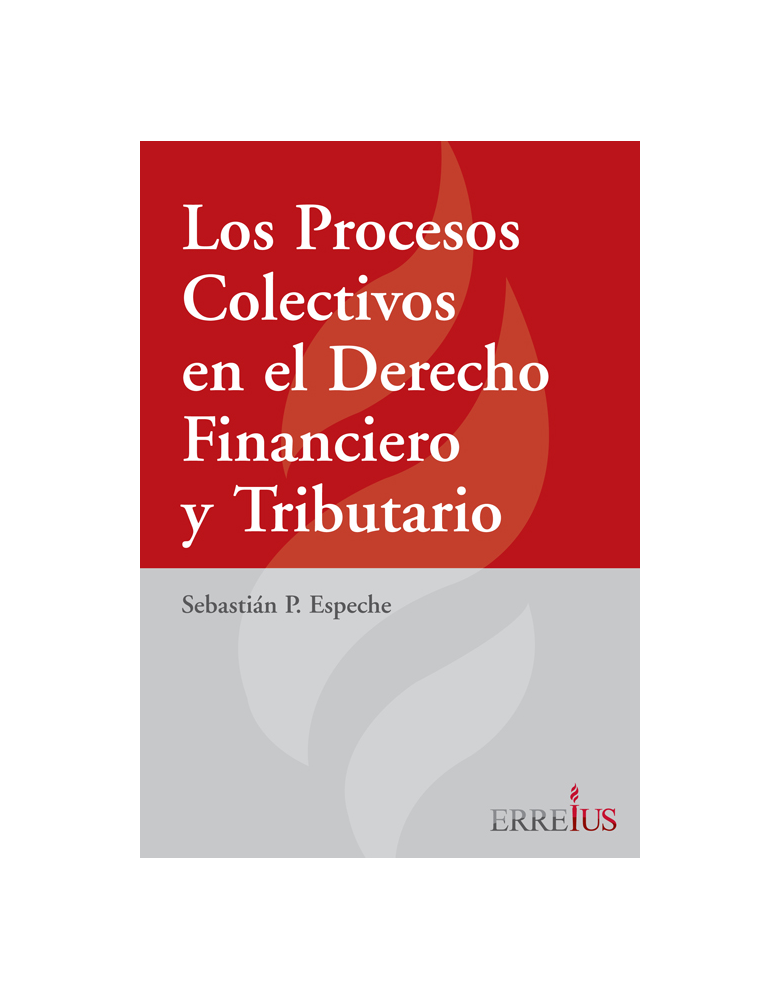 Los Procesos Colectivos en el Derecho Financiero y Tributario

Sebastián P. Espeche

ERREIUS